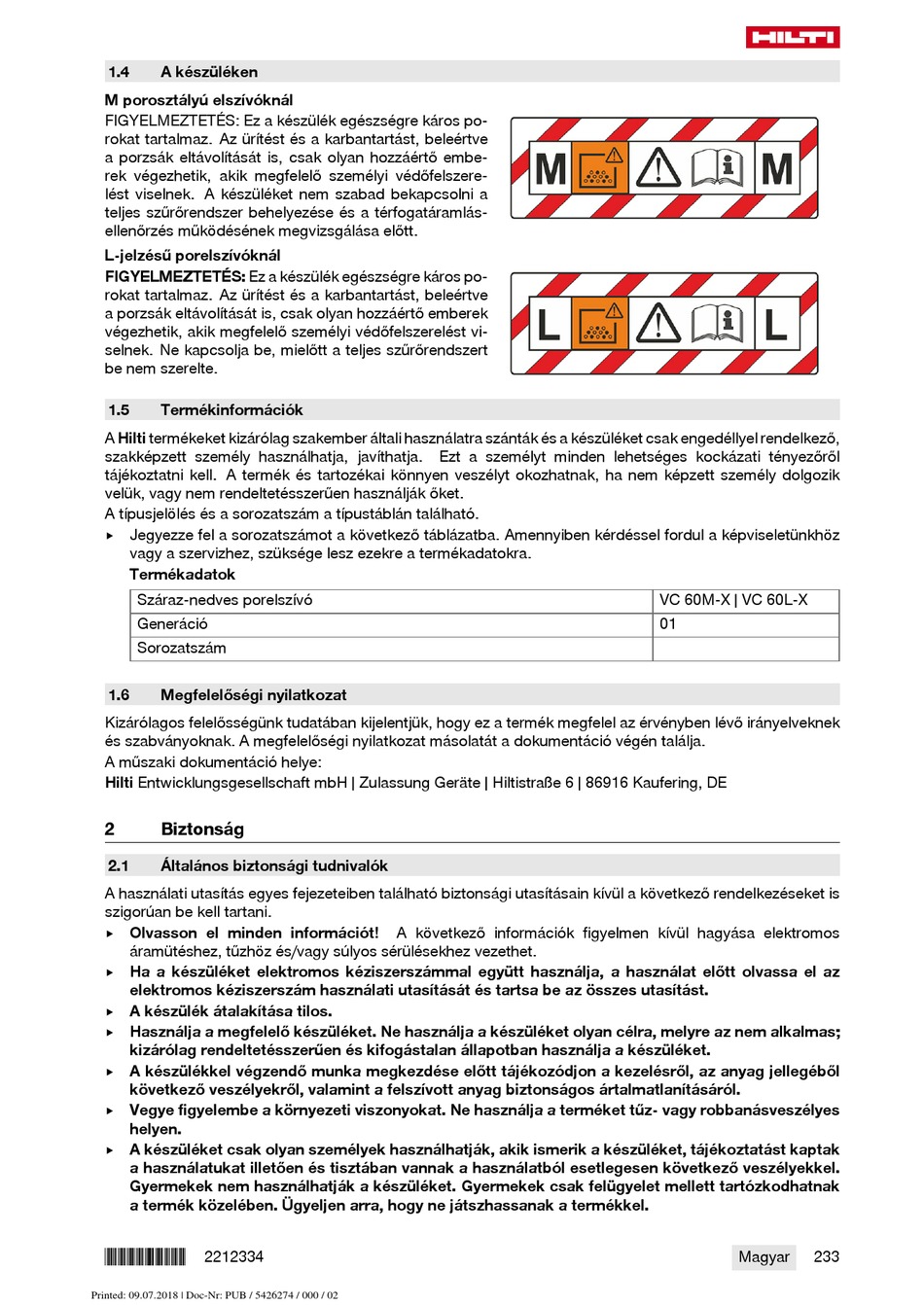 HILTI

1.4 A készüléken

M porosztályú elszívóknál
FIGYELMEZTETÉS: Ez a készülék egészségre káros porokat tartalmaz. Az ürítést és a karbantartást, beleértve a porzsák eltávolítását is, csak olyan hozzáértő emberek végezhetik, akik megfelelő személyi védőfelszerelést viselnek. A készüléket nem szabad bekapcsolni a teljes szűrőrendszer behelyezése és a térfogatáramlás-ellenőrzés működésének megvizsgálása előtt.

M M

L-jelzésű porelszívóknál
FIGYELMEZTETÉS: Ez a készülék egészségre káros porokat tartalmaz. Az ürítést és a karbantartást, beleértve a porzsák eltávolítását is, csak olyan hozzáértő emberek végezhetik, akik megfelelő személyi védőfelszerelést viselnek. Ne kapcsolja be, mielőtt a teljes szűrőrendszert be nem szerelte.

L L

1.5 Termékinformációk

A Hilti termékeket kizárólag szakember általi használatra szánták és a készüléket csak engedéllyel rendelkező, szakképzett személy használhatja, javíthatja. Ezt a személyt minden lehetséges kockázati tényezőről tájékoztatni kell. A termék és tartozékai könnyen veszélyt okozhatnak, ha nem képzett személy dolgozik velük, vagy nem rendeltetésszerűen használják őket.
A típusjelölés és a sorozatszám a típustáblán található.
▸ Jegyezze fel a sorozatszámot a következő táblázatba. Amennyiben kérdéssel fordul a képviseletünkhöz vagy a szervizhez, szüksége lesz ezekre a termékadatokra.
Termékadatok

| Száraz-nedves porelszívó | VC 60M-X \| VC 60L-X |
|---|---|
| Generáció | 01 |
| Sorozatszám | |

1.6 Megfelelőségi nyilatkozat

Kizárólagos felelősségünk tudatában kijelentjük, hogy ez a termék megfelel az érvényben lévő irányelveknek és szabványoknak. A megfelelőségi nyilatkozat másolatát a dokumentáció végén találja.
A műszaki dokumentáció helye:
Hilti Entwicklungsgesellschaft mbH | Zulassung Geräte | Hiltistraße 6 | 86916 Kaufering, DE

2 Biztonság

2.1 Általános biztonsági tudnivalók

A használati utasítás egyes fejezeteiben található biztonsági utasításain kívül a következő rendelkezéseket is szigorúan be kell tartani.
▸ Olvasson el minden információt! A következő információk figyelmen kívül hagyása elektromos áramütéshez, tűzhöz és/vagy súlyos sérülésekhez vezethet.
▸ Ha a készüléket elektromos kéziszerszámmal együtt használja, a használat előtt olvassa el az elektromos kéziszerszám használati utasítását és tartsa be az összes utasítást.
▸ A készülék átalakítása tilos.
▸ Használja a megfelelő készüléket. Ne használja a készüléket olyan célra, melyre az nem alkalmas; kizárólag rendeltetésszerűen és kifogástalan állapotban használja a készüléket.
▸ A készülékkel végzendő munka megkezdése előtt tájékozódjon a kezelésről, az anyag jellegéből következő veszélyekről, valamint a felszívott anyag biztonságos ártalmatlanításáról.
▸ Vegye figyelembe a környezeti viszonyokat. Ne használja a terméket tűz- vagy robbanásveszélyes helyen.
▸ A készüléket csak olyan személyek használhatják, akik ismerik a készüléket, tájékoztatást kaptak a használatukat illetően és tisztában vannak a használatból esetlegesen következő veszélyekkel. Gyermekek nem használhatják a készüléket. Gyermekek csak felügyelet mellett tartózkodhatnak a termék közelében. Ügyeljen arra, hogy ne játszhassanak a termékkel.

2212334 Magyar 233

Printed: 09.07.2018 | Doc-Nr: PUB / 5426274 / 000 / 02